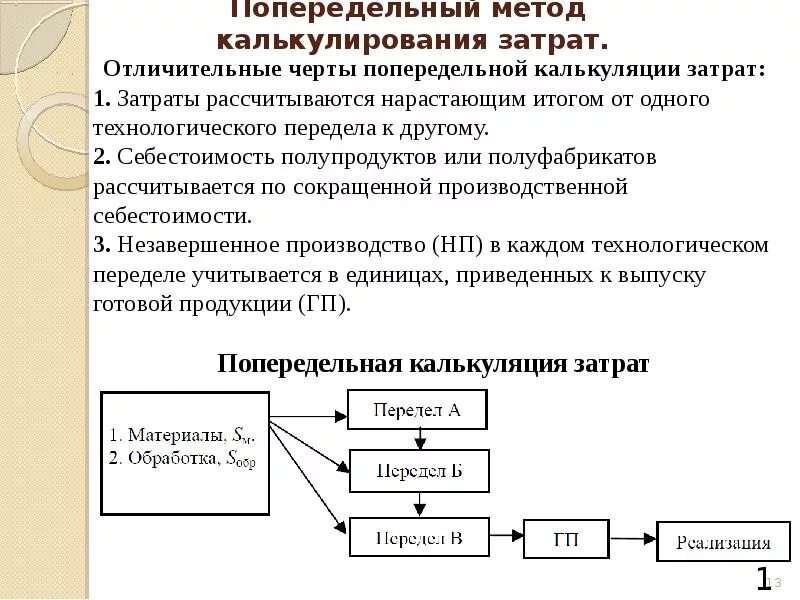 Попередельный метод калькулирования затрат.

Отличительные черты попередельной калькуляции затрат:

1. Затраты рассчитываются нарастающим итогом от одного технологического передела к другому.

2. Себестоимость полупродуктов или полуфабрикатов рассчитывается по сокращенной производственной себестоимости.

3. Незавершенное производство (НП) в каждом технологическом переделе учитывается в единицах, приведенных к выпуску готовой продукции (ГП).

Попередельная калькуляция затрат

1. Материалы, $S_{м}$.
2. Обработка, $S_{обр}$

Передел А

Передел Б

Передел В

ГП

Реализация

1 13